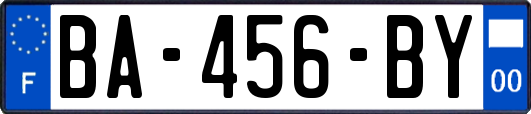 F
BA-456-BY
00